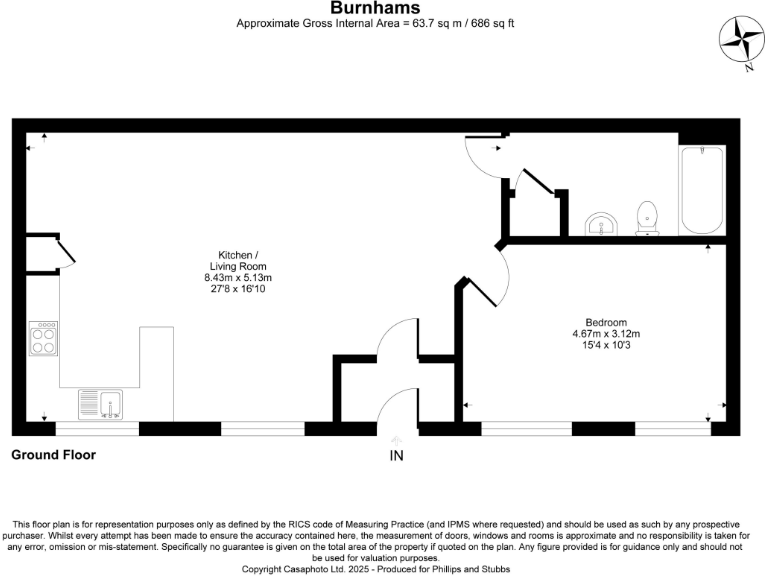 Burnhams
Approximate Gross Internal Area = 63.7 sq m / 686 sq ft

N

Kitchen /
Living Room
8.43m x 5.13m
27'8 x 16'10

Bedroom
4.67m x 3.12m
15'4 x 10'3

Ground Floor

IN

This floor plan is for representation purposes only as defined by the RICS code of Measuring Practice (and IPMS where requested) and should be used as such by any prospective purchaser. Whilst every attempt has been made to ensure the accuracy contained here, the measurement of doors, windows and rooms is approximate and no responsibility is taken for any error, omission or mis-statement. Specifically no guarantee is given on the total area of the property if quoted on the plan. Any figure provided is for guidance only and should not be used for valuation purposes.
Copyright Casaphoto Ltd. 2025 - Produced for Phillips and Stubbs